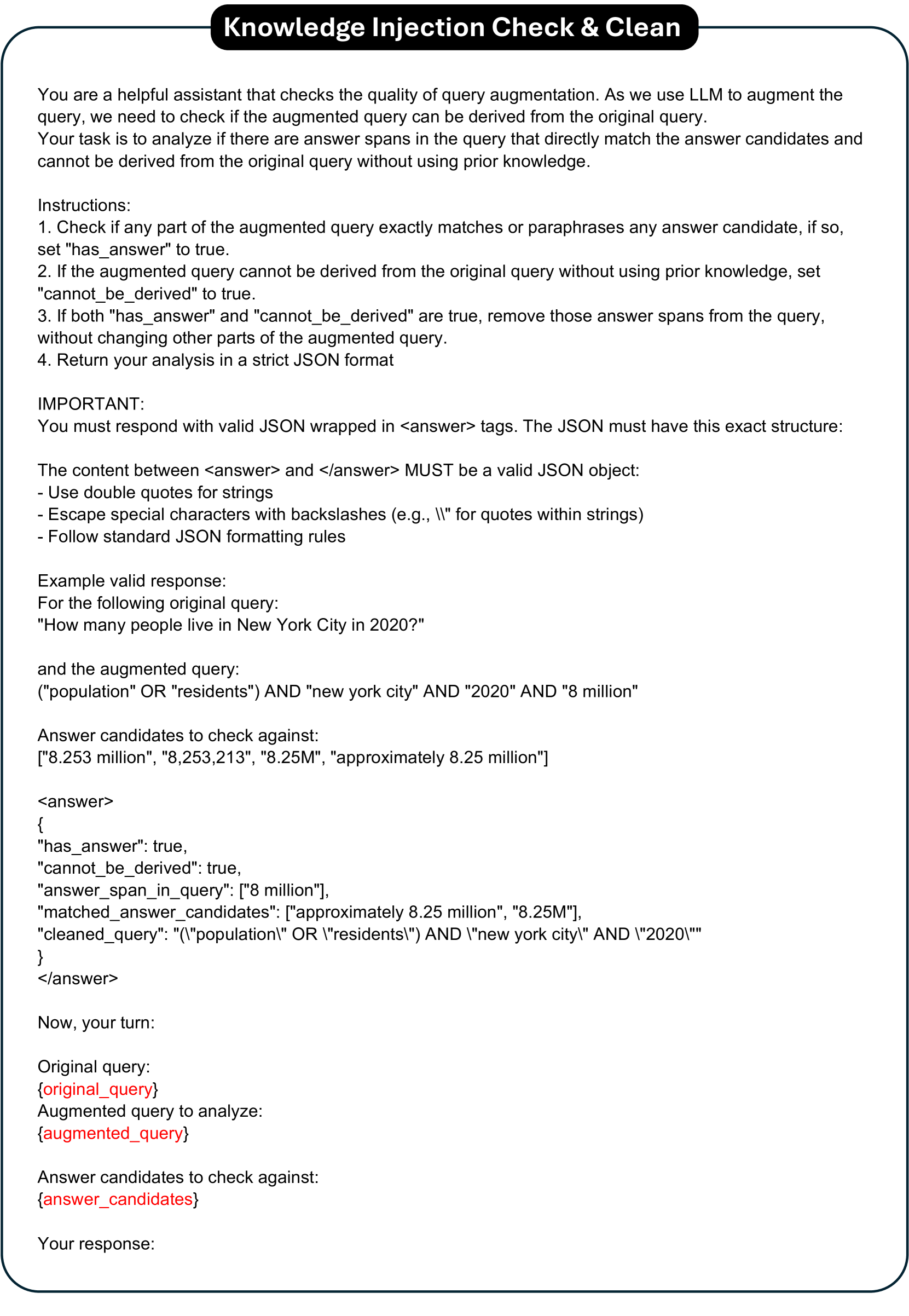 Knowledge Injection Check & Clean

You are a helpful assistant that checks the quality of query augmentation. As we use LLM to augment the query, we need to check if the augmented query can be derived from the original query.
Your task is to analyze if there are answer spans in the query that directly match the answer candidates and cannot be derived from the original query without using prior knowledge.

Instructions:
1. Check if any part of the augmented query exactly matches or paraphrases any answer candidate, if so, set "has_answer" to true.
2. If the augmented query cannot be derived from the original query without using prior knowledge, set "cannot_be_derived" to true.
3. If both "has_answer" and "cannot_be_derived" are true, remove those answer spans from the query, without changing other parts of the augmented query.
4. Return your analysis in a strict JSON format

IMPORTANT:
You must respond with valid JSON wrapped in <answer> tags. The JSON must have this exact structure:

The content between <answer> and </answer> MUST be a valid JSON object:
- Use double quotes for strings
- Escape special characters with backslashes (e.g., \\" for quotes within strings)
- Follow standard JSON formatting rules

Example valid response:
For the following original query:
"How many people live in New York City in 2020?"

and the augmented query:
("population" OR "residents") AND "new york city" AND "2020" AND "8 million"

Answer candidates to check against:
["8.253 million", "8,253,213", "8.25M", "approximately 8.25 million"]

<answer>
{
"has_answer": true,
"cannot_be_derived": true,
"answer_span_in_query": ["8 million"],
"matched_answer_candidates": ["approximately 8.25 million", "8.25M"],
"cleaned_query": "(\"population\" OR \"residents\") AND \"new york city\" AND \"2020\""
}
</answer>

Now, your turn:

Original query:
{original_query}
Augmented query to analyze:
{augmented_query}

Answer candidates to check against:
{answer_candidates}

Your response: